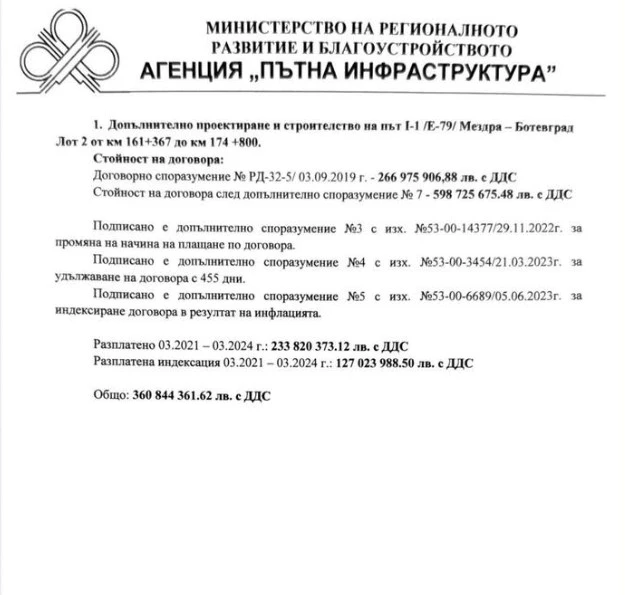 МИНИСТЕРСТВО НА РЕГИОНАЛНОТО РАЗВИТИЕ И БЛАГОУСТРОЙСТВОТО
АГЕНЦИЯ „ПЪТНА ИНФРАСТРУКТУРА"

1. Допълнително проектиране и строителство на път I-1 /Е-79/ Мездра – Ботевград Лот 2 от км 161+367 до км 174 +800.
Стойност на договора:
Договорно споразумение № РД-32-5/ 03.09.2019 г. - 266 975 906,88 лв. с ДДС
Стойност на договора след допълнително споразумение № 7 - 598 725 675.48 лв. с ДДС

Подписано е допълнително споразумение №3 с изх. №53-00-14377/29.11.2022г. за промяна на начина на плащане по договора.

Подписано е допълнително споразумение №4 с изх. №53-00-3454/21.03.2023г. за удължаване на договора с 455 дни.

Подписано е допълнително споразумение №5 с изх. №53-00-6689/05.06.2023г. за индексиране договора в резултат на инфлацията.

Разплатено 03.2021 – 03.2024 г.: 233 820 373.12 лв. с ДДС
Разплатена индексация 03.2021 – 03.2024 г.: 127 023 988.50 лв. с ДДС

Общо: 360 844 361.62 лв. с ДДС